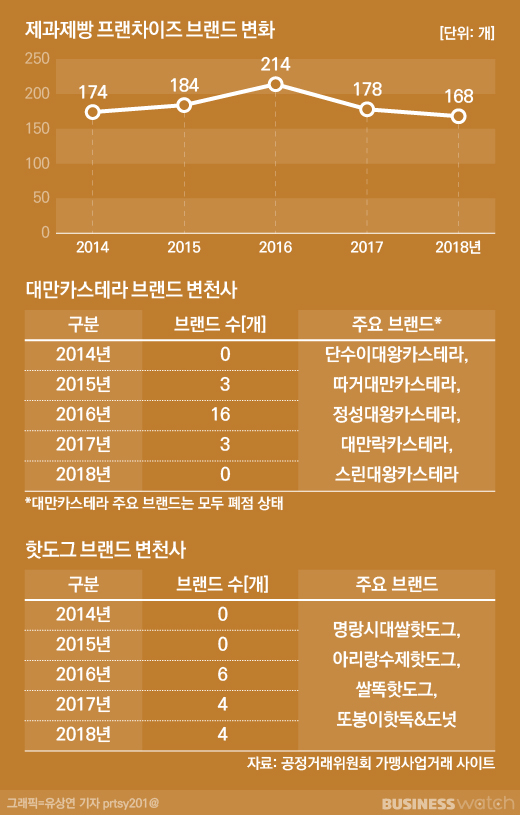 제과제빵 프랜차이즈 브랜드 변화

[단위: 개]

250
200
150
100
50
0

174 184 214 178 168

2014 2015 2016 2017 2018년

대만카스테라 브랜드 변천사

| 구분 | 브랜드 수[개] | 주요 브랜드* |
|---|---|---|
| 2014년 | 0 | 단수이대왕카스테라, 따거대만카스테라, 정성대왕카스테라, 대만락카스테라, 스린대왕카스테라 |
| 2015년 | 3 | |
| 2016년 | 16 | |
| 2017년 | 3 | |
| 2018년 | 0 | |

*대만카스테라 주요 브랜드는 모두 폐점 상태

핫도그 브랜드 변천사

| 구분 | 브랜드 수[개] | 주요 브랜드 |
|---|---|---|
| 2014년 | 0 | 명랑시대쌀핫도그, 아리랑수제핫도그, 쌀똑핫도그, 또봉이핫독&도넛 |
| 2015년 | 0 | |
| 2016년 | 6 | |
| 2017년 | 4 | |
| 2018년 | 4 | |

자료: 공정거래위원회 가맹사업거래 사이트

그래픽=유상연 기자 prtsy201@

BUSINESS watch